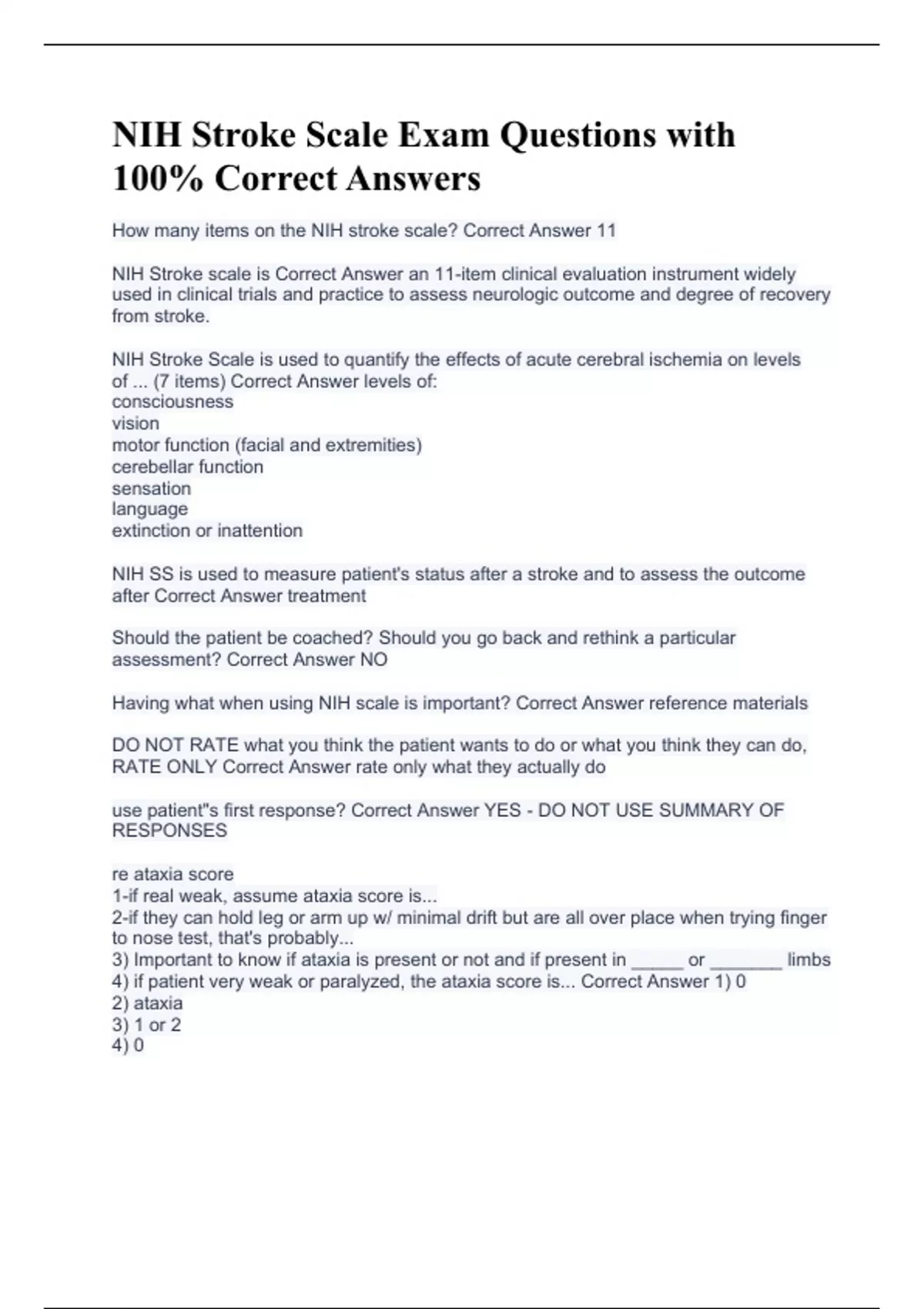 NIH Stroke Scale Exam Questions with 100% Correct Answers

How many items on the NIH stroke scale? Correct Answer 11

NIH Stroke scale is Correct Answer an 11-item clinical evaluation instrument widely used in clinical trials and practice to assess neurologic outcome and degree of recovery from stroke.

NIH Stroke Scale is used to quantify the effects of acute cerebral ischemia on levels of ... (7 items) Correct Answer levels of:
consciousness
vision
motor function (facial and extremities)
cerebellar function
sensation
language
extinction or inattention

NIH SS is used to measure patient's status after a stroke and to assess the outcome after Correct Answer treatment

Should the patient be coached? Should you go back and rethink a particular assessment? Correct Answer NO

Having what when using NIH scale is important? Correct Answer reference materials

DO NOT RATE what you think the patient wants to do or what you think they can do, RATE ONLY Correct Answer rate only what they actually do

use patient"s first response? Correct Answer YES - DO NOT USE SUMMARY OF RESPONSES

re ataxia score
1-if real weak, assume ataxia score is...
2-if they can hold leg or arm up w/ minimal drift but are all over place when trying finger to nose test, that's probably...
3) Important to know if ataxia is present or not and if present in _____ or _______ limbs
4) if patient very weak or paralyzed, the ataxia score is... Correct Answer 1) 0
2) ataxia
3) 1 or 2
4) 0